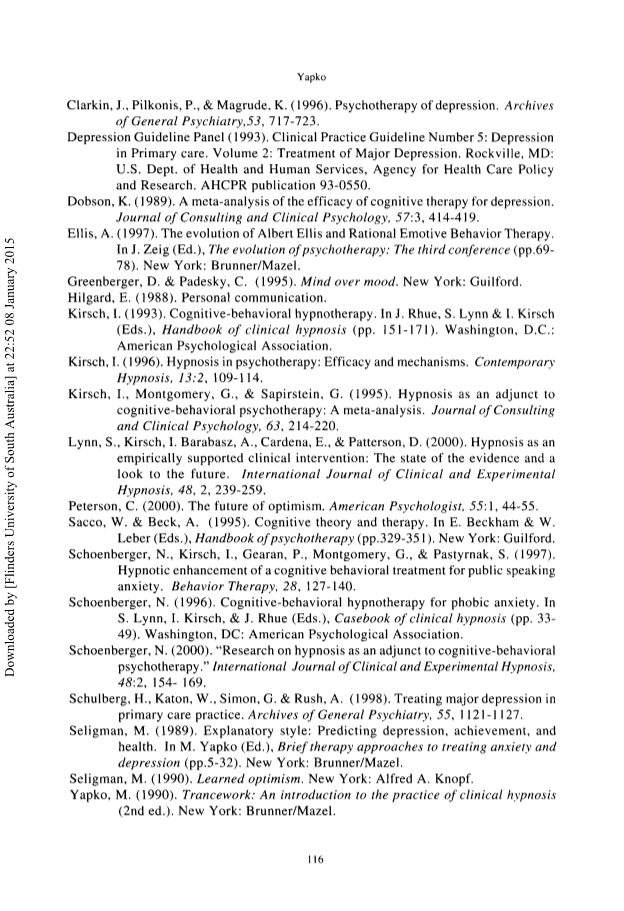 Yapko

Clarkin, J., Pilkonis, P., & Magrude, K. (1996). Psychotherapy of depression. Archives of General Psychiatry,53, 717-723.

Depression Guideline Panel (1993). Clinical Practice Guideline Number 5: Depression in Primary care. Volume 2: Treatment of Major Depression. Rockville, MD: U.S. Dept. of Health and Human Services, Agency for Health Care Policy and Research. AHCPR publication 93-0550.

Dobson, K. (1989). A meta-analysis of the efficacy of cognitive therapy for depression. Journal of Consulting and Clinical Psychology, 57:3, 414-419.

Ellis, A. (1997). The evolution of Albert Ellis and Rational Emotive Behavior Therapy. In J. Zeig (Ed.), The evolution of psychotherapy: The third conference (pp.69-78). New York: Brunner/Mazel.

Greenberger, D. & Padesky, C. (1995). Mind over mood. New York: Guilford.

Hilgard, E. (1988). Personal communication.

Kirsch, I. (1993). Cognitive-behavioral hypnotherapy. In J. Rhue, S. Lynn & I. Kirsch (Eds.), Handbook of clinical hypnosis (pp. 151-171). Washington, D.C.: American Psychological Association.

Kirsch, I. (1996). Hypnosis in psychotherapy: Efficacy and mechanisms. Contemporary Hypnosis, 13:2, 109-114.

Kirsch, I., Montgomery, G., & Sapirstein, G. (1995). Hypnosis as an adjunct to cognitive-behavioral psychotherapy: A meta-analysis. Journal of Consulting and Clinical Psychology, 63, 214-220.

Lynn, S., Kirsch, I. Barabasz, A., Cardena, E., & Patterson, D. (2000). Hypnosis as an empirically supported clinical intervention: The state of the evidence and a look to the future. International Journal of Clinical and Experimental Hypnosis, 48, 2, 239-259.

Peterson, C. (2000). The future of optimism. American Psychologist, 55:1, 44-55.

Sacco, W. & Beck, A. (1995). Cognitive theory and therapy. In E. Beckham & W. Leber (Eds.), Handbook of psychotherapy (pp.329-351). New York: Guilford.

Schoenberger, N., Kirsch, I., Gearan, P., Montgomery, G., & Pastyrnak, S. (1997). Hypnotic enhancement of a cognitive behavioral treatment for public speaking anxiety. Behavior Therapy, 28, 127-140.

Schoenberger, N. (1996). Cognitive-behavioral hypnotherapy for phobic anxiety. In S. Lynn, I. Kirsch, & J. Rhue (Eds.), Casebook of clinical hypnosis (pp. 33-49). Washington, DC: American Psychological Association.

Schoenberger, N. (2000). "Research on hypnosis as an adjunct to cognitive-behavioral psychotherapy." International Journal of Clinical and Experimental Hypnosis, 48:2, 154- 169.

Schulberg, H., Katon, W., Simon, G. & Rush, A. (1998). Treating major depression in primary care practice. Archives of General Psychiatry, 55, 1121-1127.

Seligman, M. (1989). Explanatory style: Predicting depression, achievement, and health. In M. Yapko (Ed.), Brief therapy approaches to treating anxiety and depression (pp.5-32). New York: Brunner/Mazel.

Seligman, M. (1990). Learned optimism. New York: Alfred A. Knopf.

Yapko, M. (1990). Trancework: An introduction to the practice of clinical hypnosis (2nd ed.). New York: Brunner/Mazel.

116

Downloaded by [Flinders University of South Australia] at 22:52 08 January 2015